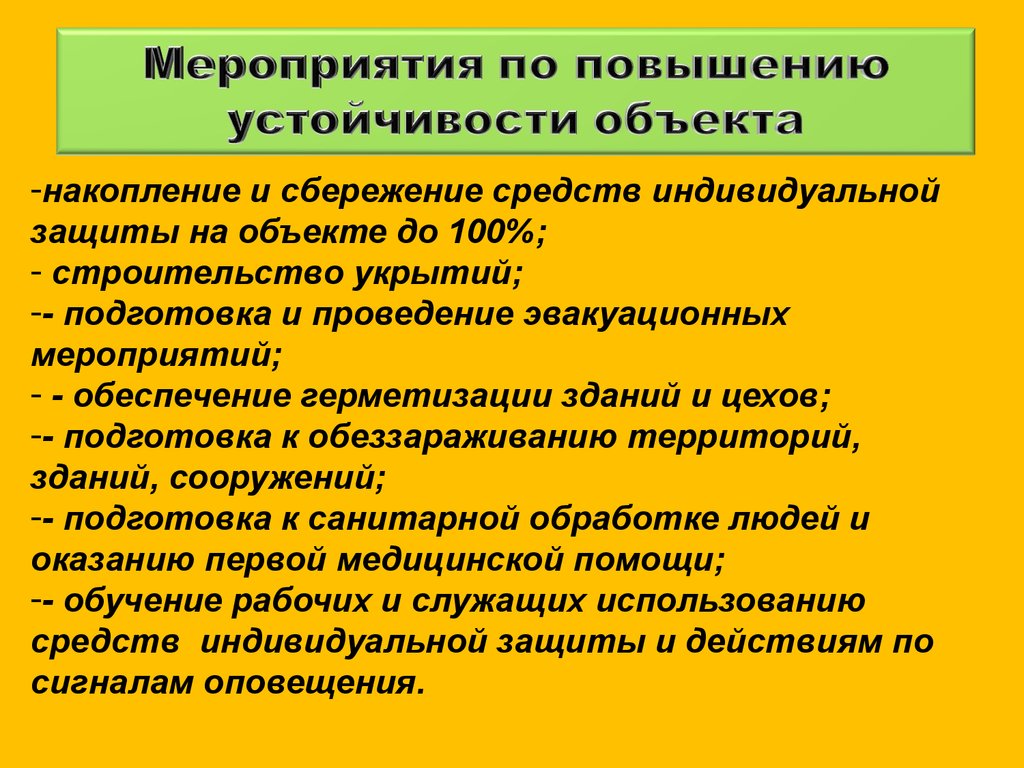 Мероприятия по повышению устойчивости объекта

-накопление и сбережение средств индивидуальной защиты на объекте до 100%;
- строительство укрытий;
-- подготовка и проведение эвакуационных мероприятий;
- - обеспечение герметизации зданий и цехов;
-- подготовка к обеззараживанию территорий, зданий, сооружений;
-- подготовка к санитарной обработке людей и оказанию первой медицинской помощи;
-- обучение рабочих и служащих использованию средств индивидуальной защиты и действиям по сигналам оповещения.